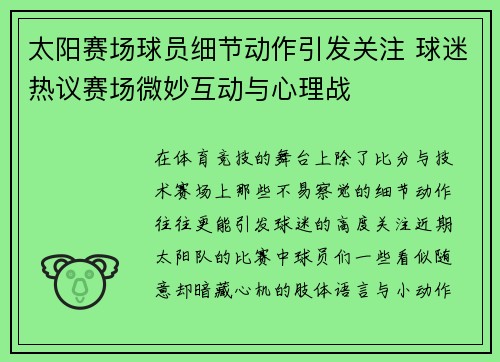 太阳赛场球员细节动作引发关注 球迷热议赛场微妙互动与心理战

在体育竞技的舞台上除了比分与技术赛场上那些不易察觉的细节动作往往更能引发球迷的高度关注近期太阳队的比赛中球员们一些看似随意却暗藏心机的肢体语言与小动作